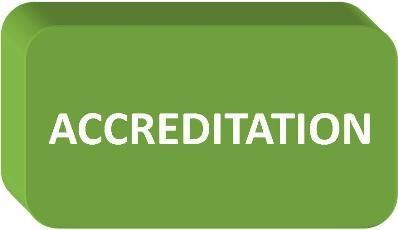 ACCREDITATION